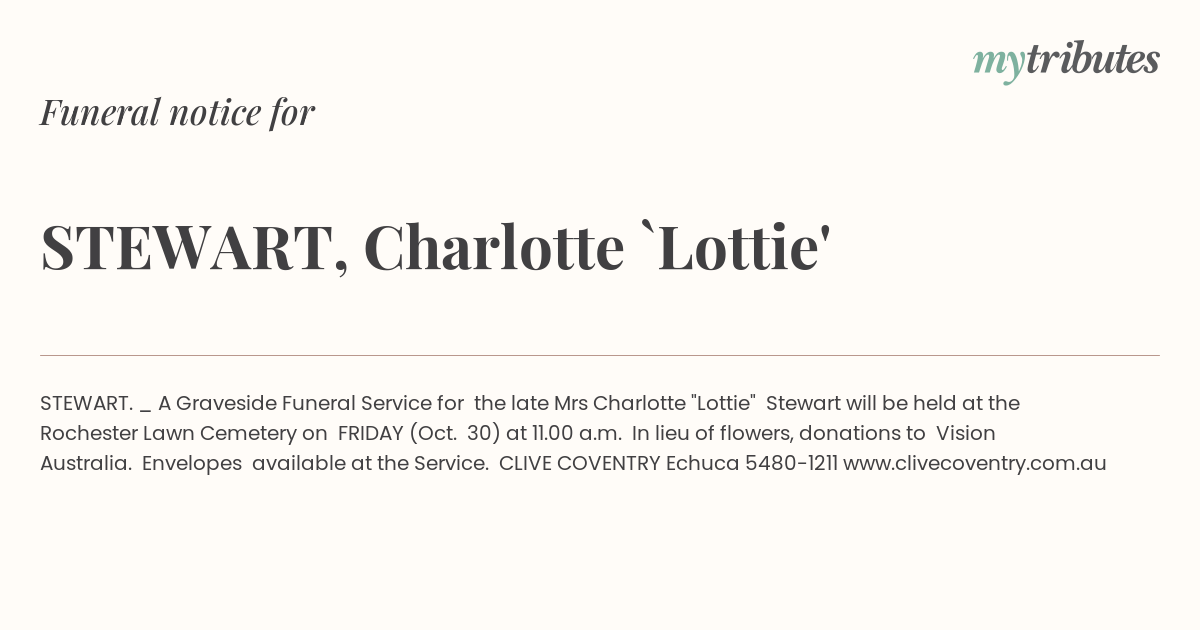 mytributes

Funeral notice for

STEWART, Charlotte `Lottie'

STEWART. _ A Graveside Funeral Service for the late Mrs Charlotte "Lottie" Stewart will be held at the Rochester Lawn Cemetery on FRIDAY (Oct. 30) at 11.00 a.m. In lieu of flowers, donations to Vision Australia. Envelopes available at the Service. CLIVE COVENTRY Echuca 5480-1211 www.clivecoventry.com.au